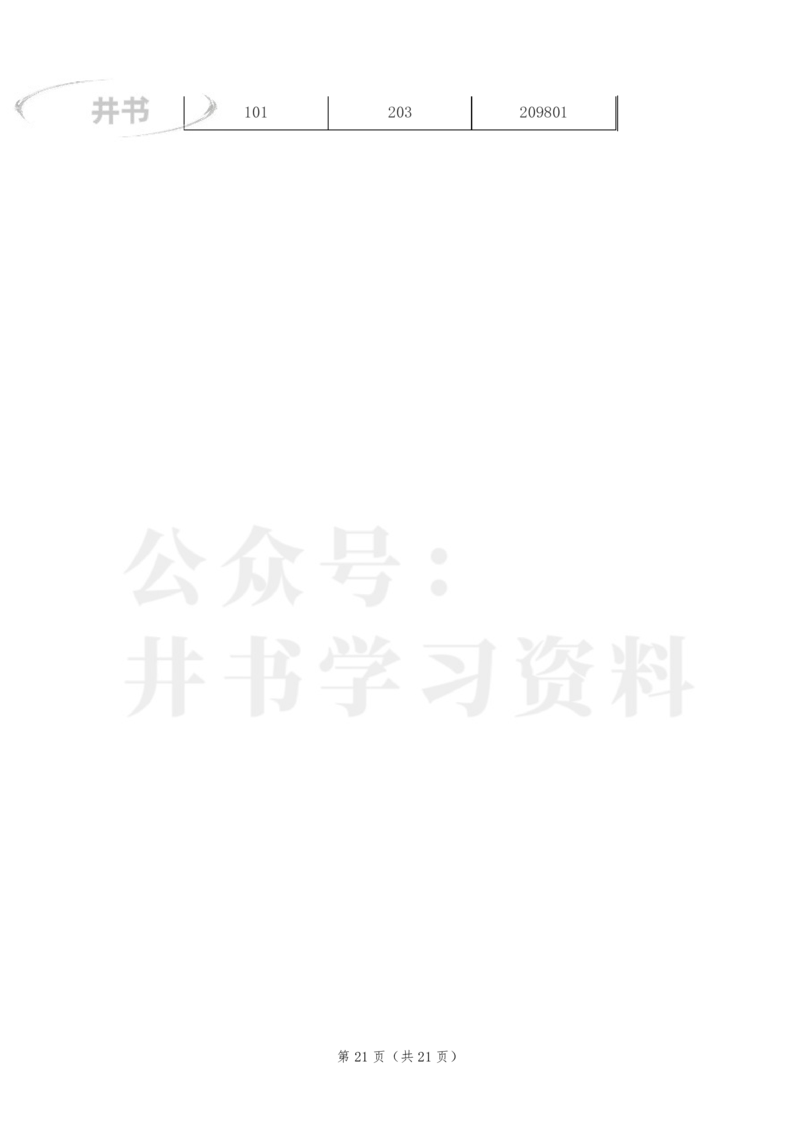 井书

| 101 | 203 | 209801 |
|---|---|---|

公众号：
井书学习资料

第 21 页（共 21 页）